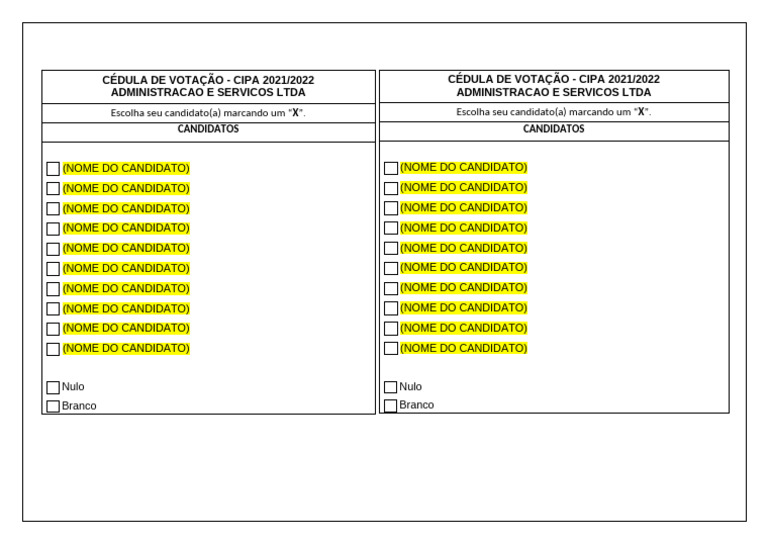 CÉDULA DE VOTAÇÃO - CIPA 2021/2022
ADMINISTRACAO E SERVICOS LTDA

Escolha seu candidato(a) marcando um "X".

CANDIDATOS

(NOME DO CANDIDATO)
(NOME DO CANDIDATO)
(NOME DO CANDIDATO)
(NOME DO CANDIDATO)
(NOME DO CANDIDATO)
(NOME DO CANDIDATO)
(NOME DO CANDIDATO)
(NOME DO CANDIDATO)
(NOME DO CANDIDATO)
(NOME DO CANDIDATO)

Nulo
Branco

CÉDULA DE VOTAÇÃO - CIPA 2021/2022
ADMINISTRACAO E SERVICOS LTDA

Escolha seu candidato(a) marcando um "X".

CANDIDATOS

(NOME DO CANDIDATO)
(NOME DO CANDIDATO)
(NOME DO CANDIDATO)
(NOME DO CANDIDATO)
(NOME DO CANDIDATO)
(NOME DO CANDIDATO)
(NOME DO CANDIDATO)
(NOME DO CANDIDATO)
(NOME DO CANDIDATO)
(NOME DO CANDIDATO)

Nulo
Branco